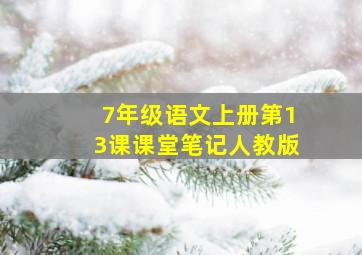 7年级语文上册第13课课堂笔记人教版